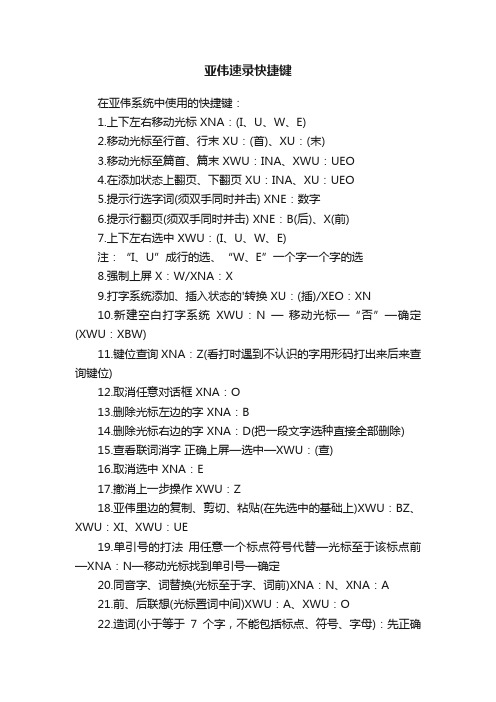 亚伟速录快捷键

在亚伟系统中使用的快捷键：

1.上下左右移动光标 XNA：(I、U、W、E)

2.移动光标至行首、行末 XU：(首)、XU：(末)

3.移动光标至篇首、篇末 XWU：INA、XWU：UEO

4.在添加状态上翻页、下翻页 XU：INA、XU：UEO

5.提示行选字词(须双手同时并击) XNE：数字

6.提示行翻页(须双手同时并击) XNE：B(后)、X(前)

7.上下左右选中 XWU：(I、U、W、E)

注：“I、U”成行的选、“W、E”一个字一个字的选

8.强制上屏 X：W/XNA：X

9.打字系统添加、插入状态的'转换 XU：(插)/XEO：XN

10.新建空白打字系统 XWU：N — 移动光标—“否”—确定(XWU：XBW)

11.键位查询 XNA：Z(看打时遇到不认识的字用形码打出来后来查询键位)

12.取消任意对话框 XNA：O

13.删除光标左边的字 XNA：B

14.删除光标右边的字 XNA：D(把一段文字选种直接全部删除)

15.查看联词消字 正确上屏—选中—XWU：(查)

16.取消选中 XNA：E

17.撤消上一步操作 XWU：Z

18.亚伟里边的复制、剪切、粘贴(在先选中的基础上)XWU：BZ、XWU：XI、XWU：UE

19.单引号的打法 用任意一个标点符号代替—光标至于该标点前—XNA：N—移动光标找到单引号—确定

20.同音字、词替换(光标至于字、词前)XNA：N、XNA：A

21.前、后联想(光标置词中间)XWU：A、XWU：O

22.造词(小于等于 7 个字，不能包括标点、符号、字母)：先正确